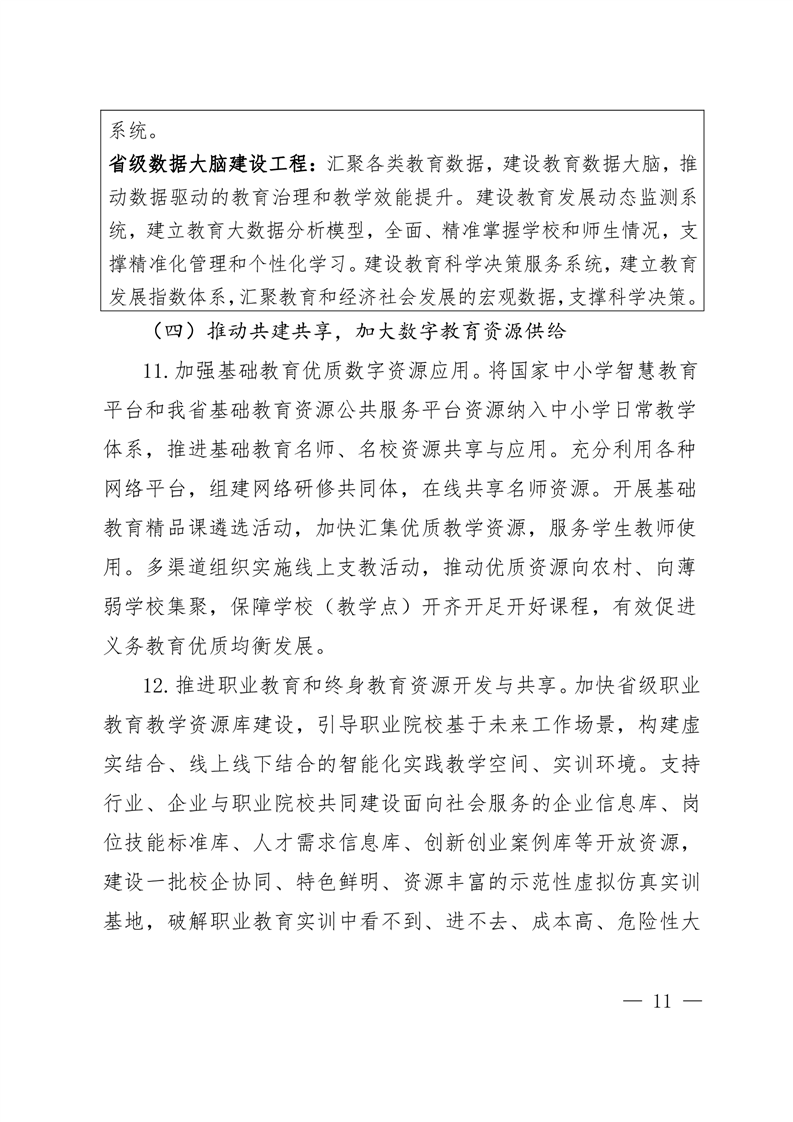 系统。

省级数据大脑建设工程：汇聚各类教育数据，建设教育数据大脑，推动数据驱动的教育治理和教学效能提升。建设教育发展动态监测系统，建立教育大数据分析模型，全面、精准掌握学校和师生情况，支撑精准化管理和个性化学习。建设教育科学决策服务系统，建立教育发展指数体系，汇聚教育和经济社会发展的宏观数据，支撑科学决策。

（四）推动共建共享，加大数字教育资源供给

11.加强基础教育优质数字资源应用。将国家中小学智慧教育平台和我省基础教育资源公共服务平台资源纳入中小学日常教学体系，推进基础教育名师、名校资源共享与应用。充分利用各种网络平台，组建网络研修共同体，在线共享名师资源。开展基础教育精品课遴选活动，加快汇集优质教学资源，服务学生教师使用。多渠道组织实施线上支教活动，推动优质资源向农村、向薄弱学校集聚，保障学校（教学点）开齐开足开好课程，有效促进义务教育优质均衡发展。

12.推进职业教育和终身教育资源开发与共享。加快省级职业教育教学资源库建设，引导职业院校基于未来工作场景，构建虚实结合、线上线下结合的智能化实践教学空间、实训环境。支持行业、企业与职业院校共同建设面向社会服务的企业信息库、岗位技能标准库、人才需求信息库、创新创业案例库等开放资源，建设一批校企协同、特色鲜明、资源丰富的示范性虚拟仿真实训基地，破解职业教育实训中看不到、进不去、成本高、危险性大

— 11 —